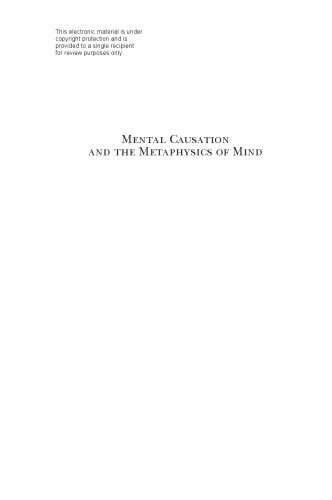 This electronic material is under copyright protection and is provided to a single recipient for review purposes only.

Mental Causation and the Metaphysics of Mind